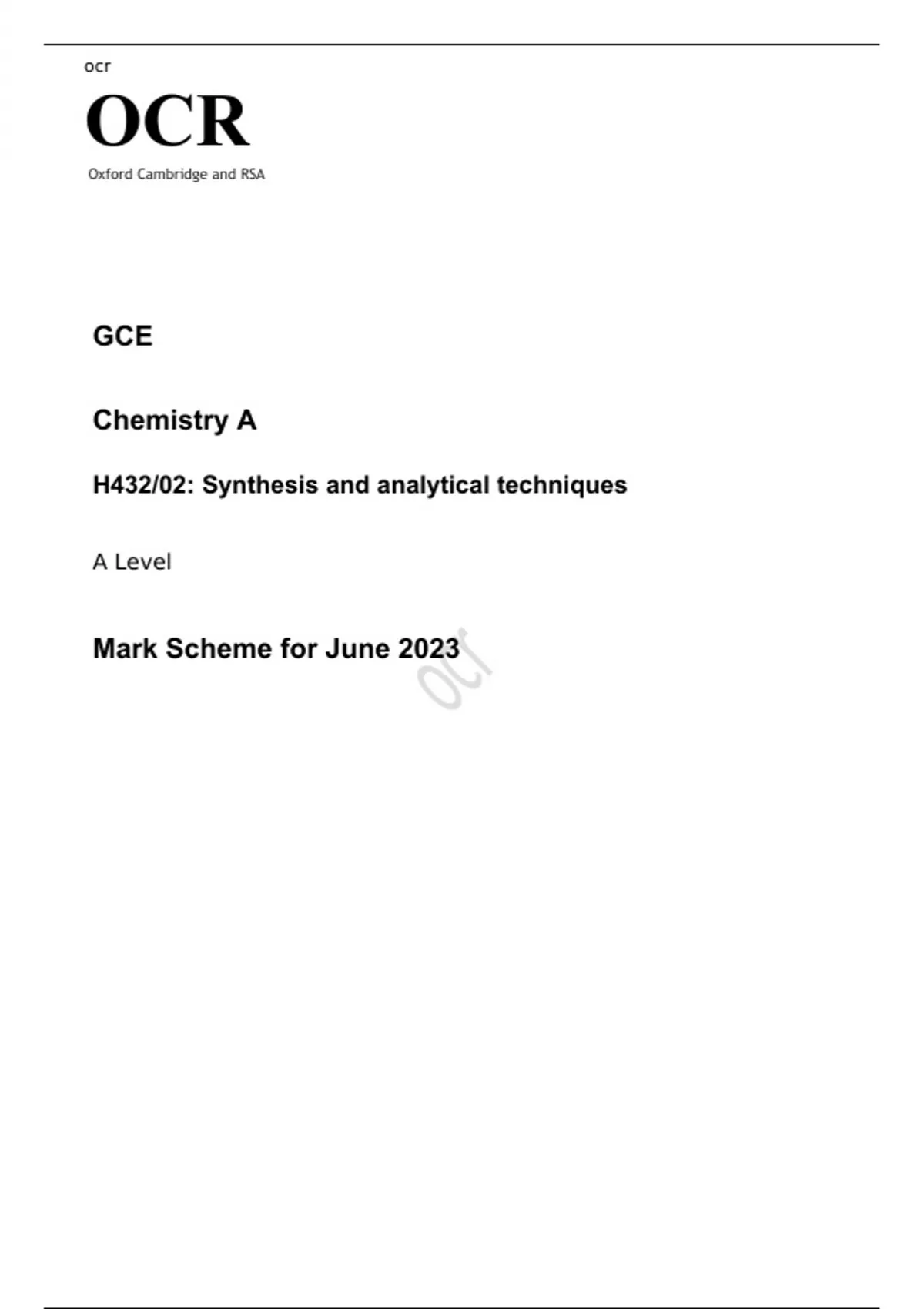 ocr

OCR

Oxford Cambridge and RSA

GCE

Chemistry A

H432/02: Synthesis and analytical techniques

A Level

Mark Scheme for June 2023

ocr